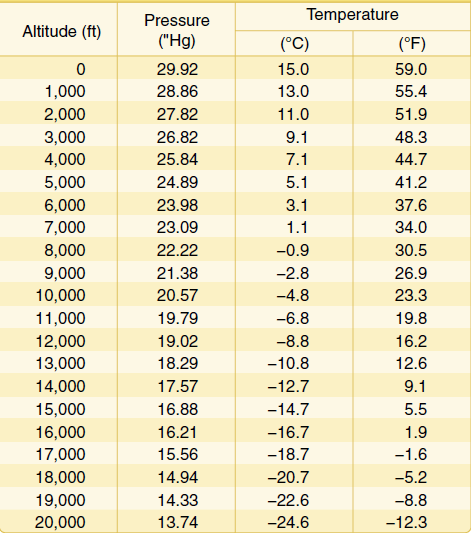 | Altitude (ft) | Pressure ("Hg) | Temperature (°C) | Temperature (°F) |
|---|---|---|---|
| 0 | 29.92 | 15.0 | 59.0 |
| 1,000 | 28.86 | 13.0 | 55.4 |
| 2,000 | 27.82 | 11.0 | 51.9 |
| 3,000 | 26.82 | 9.1 | 48.3 |
| 4,000 | 25.84 | 7.1 | 44.7 |
| 5,000 | 24.89 | 5.1 | 41.2 |
| 6,000 | 23.98 | 3.1 | 37.6 |
| 7,000 | 23.09 | 1.1 | 34.0 |
| 8,000 | 22.22 | –0.9 | 30.5 |
| 9,000 | 21.38 | –2.8 | 26.9 |
| 10,000 | 20.57 | –4.8 | 23.3 |
| 11,000 | 19.79 | –6.8 | 19.8 |
| 12,000 | 19.02 | –8.8 | 16.2 |
| 13,000 | 18.29 | –10.8 | 12.6 |
| 14,000 | 17.57 | –12.7 | 9.1 |
| 15,000 | 16.88 | –14.7 | 5.5 |
| 16,000 | 16.21 | –16.7 | 1.9 |
| 17,000 | 15.56 | –18.7 | –1.6 |
| 18,000 | 14.94 | –20.7 | –5.2 |
| 19,000 | 14.33 | –22.6 | –8.8 |
| 20,000 | 13.74 | –24.6 | –12.3 |